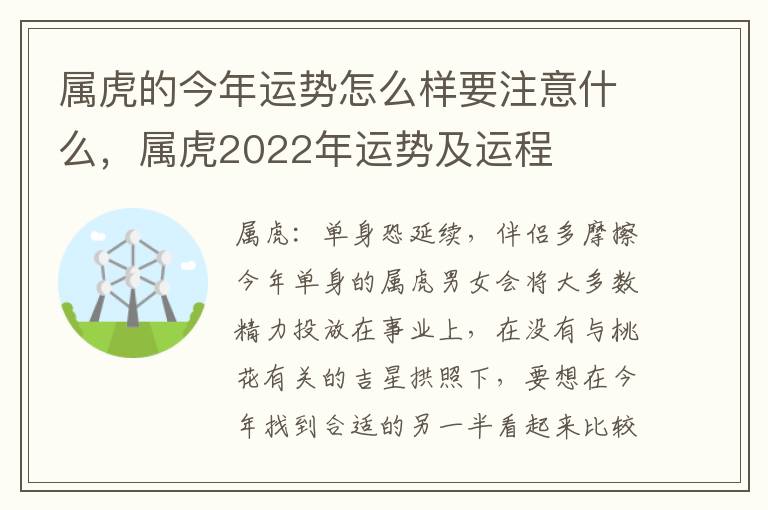 属虎的今年运势怎么样要注意什么，属虎2022年运势及运程

属虎：单身恐延续，伴侣多摩擦今年单身的属虎男女会将大多数精力投放在事业上，在没有与桃花有关的吉星拱照下，要想在今年找到合适的另一半看起来比较